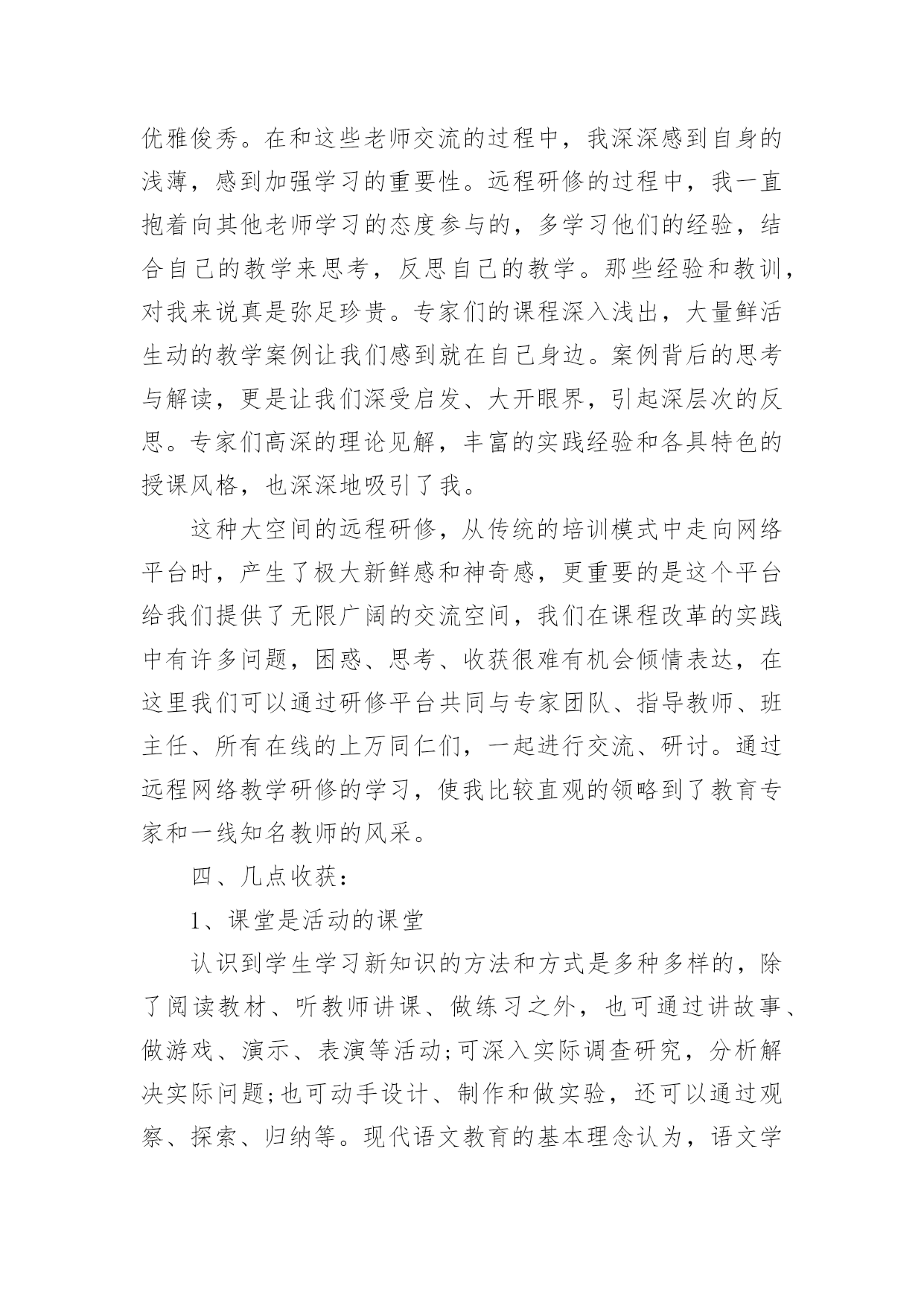 优雅俊秀。在和这些老师交流的过程中，我深深感到自身的浅薄，感到加强学习的重要性。远程研修的过程中，我一直抱着向其他老师学习的态度参与的，多学习他们的经验，结合自己的教学来思考，反思自己的教学。那些经验和教训，对我来说真是弥足珍贵。专家们的课程深入浅出，大量鲜活生动的教学案例让我们感到就在自己身边。案例背后的思考与解读，更是让我们深受启发、大开眼界，引起深层次的反思。专家们高深的理论见解，丰富的实践经验和各具特色的授课风格，也深深地吸引了我。

这种大空间的远程研修，从传统的培训模式中走向网络平台时，产生了极大新鲜感和神奇感，更重要的是这个平台给我们提供了无限广阔的交流空间，我们在课程改革的实践中有许多问题，困惑、思考、收获很难有机会倾情表达，在这里我们可以通过研修平台共同与专家团队、指导教师、班主任、所有在线的上万同仁们，一起进行交流、研讨。通过远程网络教学研修的学习，使我比较直观的领略到了教育专家和一线知名教师的风采。

四、几点收获：

1、课堂是活动的课堂

认识到学生学习新知识的方法和方式是多种多样的，除了阅读教材、听教师讲课、做练习之外，也可通过讲故事、做游戏、演示、表演等活动;可深入实际调查研究，分析解决实际问题;也可动手设计、制作和做实验，还可以通过观察、探索、归纳等。现代语文教育的基本理念认为，语文学